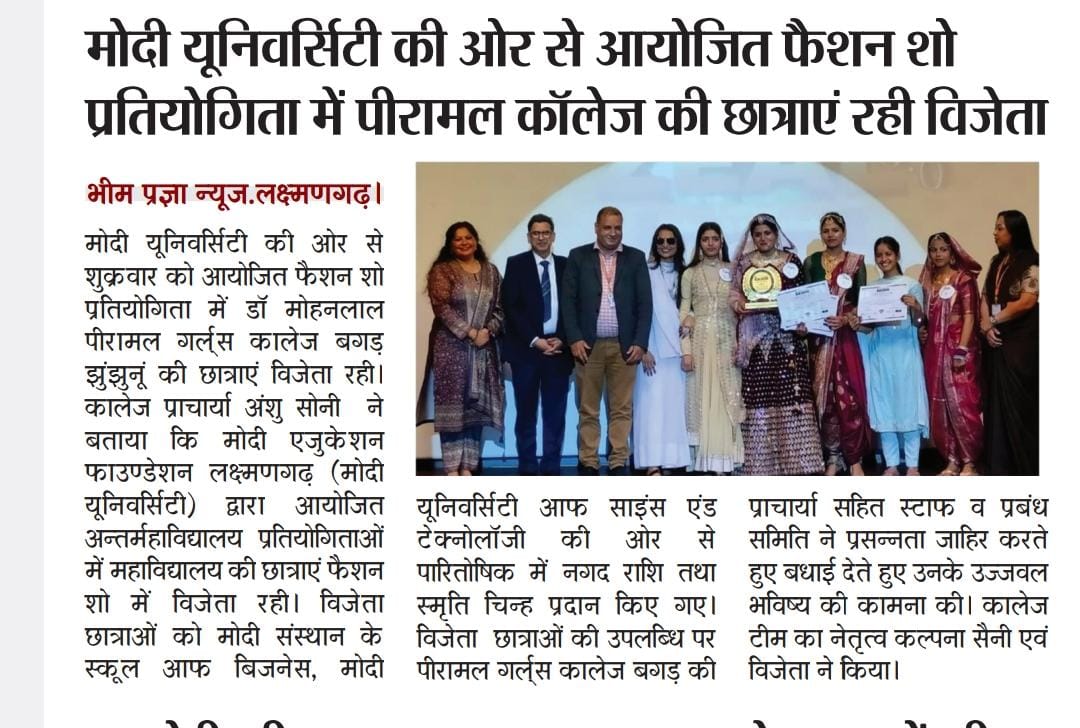 मोदी यूनिवर्सिटी की ओर से आयोजित फैशन शो प्रतियोगिता में पीरामल कॉलेज की छात्राएं रही विजेता

भीम प्रज्ञा न्यूज.लक्ष्मणगढ़।

मोदी यूनिवर्सिटी की ओर से शुक्रवार को आयोजित फैशन शो प्रतियोगिता में डॉ मोहनलाल पीरामल गर्ल्स कालेज बगड़ झुंझुनूं की छात्राएं विजेता रही। कालेज प्राचार्या अंशु सोनी ने बताया कि मोदी एजुकेशन फाउण्डेशन लक्ष्मणगढ़ (मोदी यूनिवर्सिटी) द्वारा आयोजित अन्तर्महाविद्यालय प्रतियोगिताओं में महाविद्यालय की छात्राएं फैशन शो में विजेता रही। विजेता छात्राओं को मोदी संस्थान के स्कूल आफ बिजनेस, मोदी यूनिवर्सिटी आफ साइंस एंड टेक्नोलॉजी की ओर से पारितोषिक में नगद राशि तथा स्मृति चिन्ह प्रदान किए गए। विजेता छात्राओं की उपलब्धि पर पीरामल गर्ल्स कालेज बगड़ की प्राचार्या सहित स्टाफ व प्रबंध समिति ने प्रसन्नता जाहिर करते हुए बधाई देते हुए उनके उज्जवल भविष्य की कामना की। कालेज टीम का नेतृत्व कल्पना सैनी एवं विजेता ने किया।